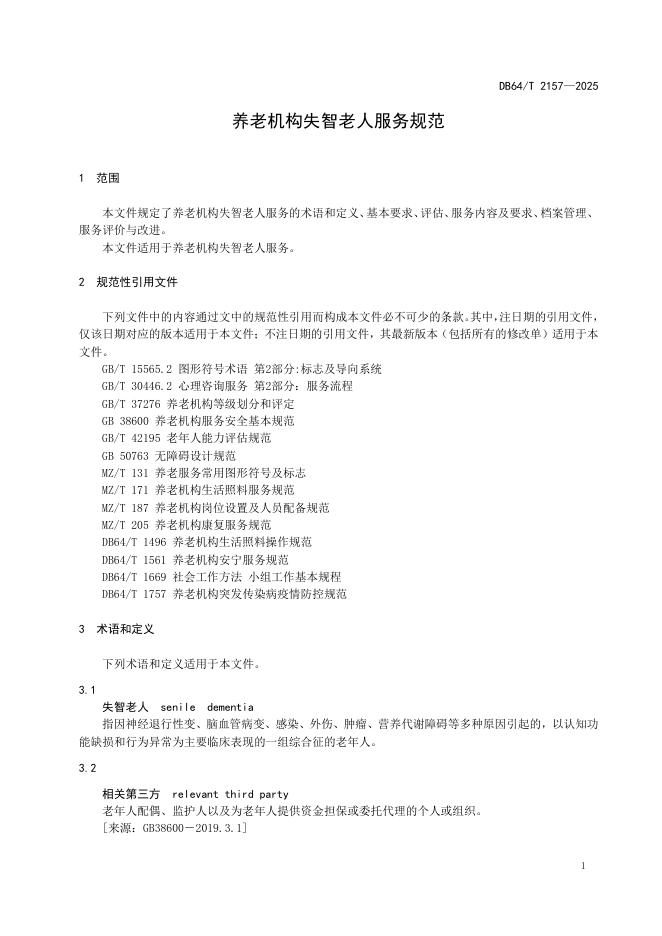 DB64/T 2157—2025

养老机构失智老人服务规范

1 范围

本文件规定了养老机构失智老人服务的术语和定义、基本要求、评估、服务内容及要求、档案管理、服务评价与改进。

本文件适用于养老机构失智老人服务。

2 规范性引用文件

下列文件中的内容通过文中的规范性引用而构成本文件必不可少的条款。其中，注日期的引用文件，仅该日期对应的版本适用于本文件；不注日期的引用文件，其最新版本（包括所有的修改单）适用于本文件。

GB/T 15565.2 图形符号术语 第2部分:标志及导向系统
GB/T 30446.2 心理咨询服务 第2部分：服务流程
GB/T 37276 养老机构等级划分和评定
GB 38600 养老机构服务安全基本规范
GB/T 42195 老年人能力评估规范
GB 50763 无障碍设计规范
MZ/T 131 养老服务常用图形符号及标志
MZ/T 171 养老机构生活照料服务规范
MZ/T 187 养老机构岗位设置及人员配备规范
MZ/T 205 养老机构康复服务规范
DB64/T 1496 养老机构生活照料操作规范
DB64/T 1561 养老机构安宁服务规范
DB64/T 1669 社会工作方法 小组工作基本规程
DB64/T 1757 养老机构突发传染病疫情防控规范

3 术语和定义

下列术语和定义适用于本文件。

3.1

失智老人 senile dementia

指因神经退行性变、脑血管病变、感染、外伤、肿瘤、营养代谢障碍等多种原因引起的，以认知功能缺损和行为异常为主要临床表现的一组综合征的老年人。

3.2

相关第三方 relevant third party

老年人配偶、监护人以及为老年人提供资金担保或委托代理的个人或组织。

[来源：GB38600－2019.3.1]

1